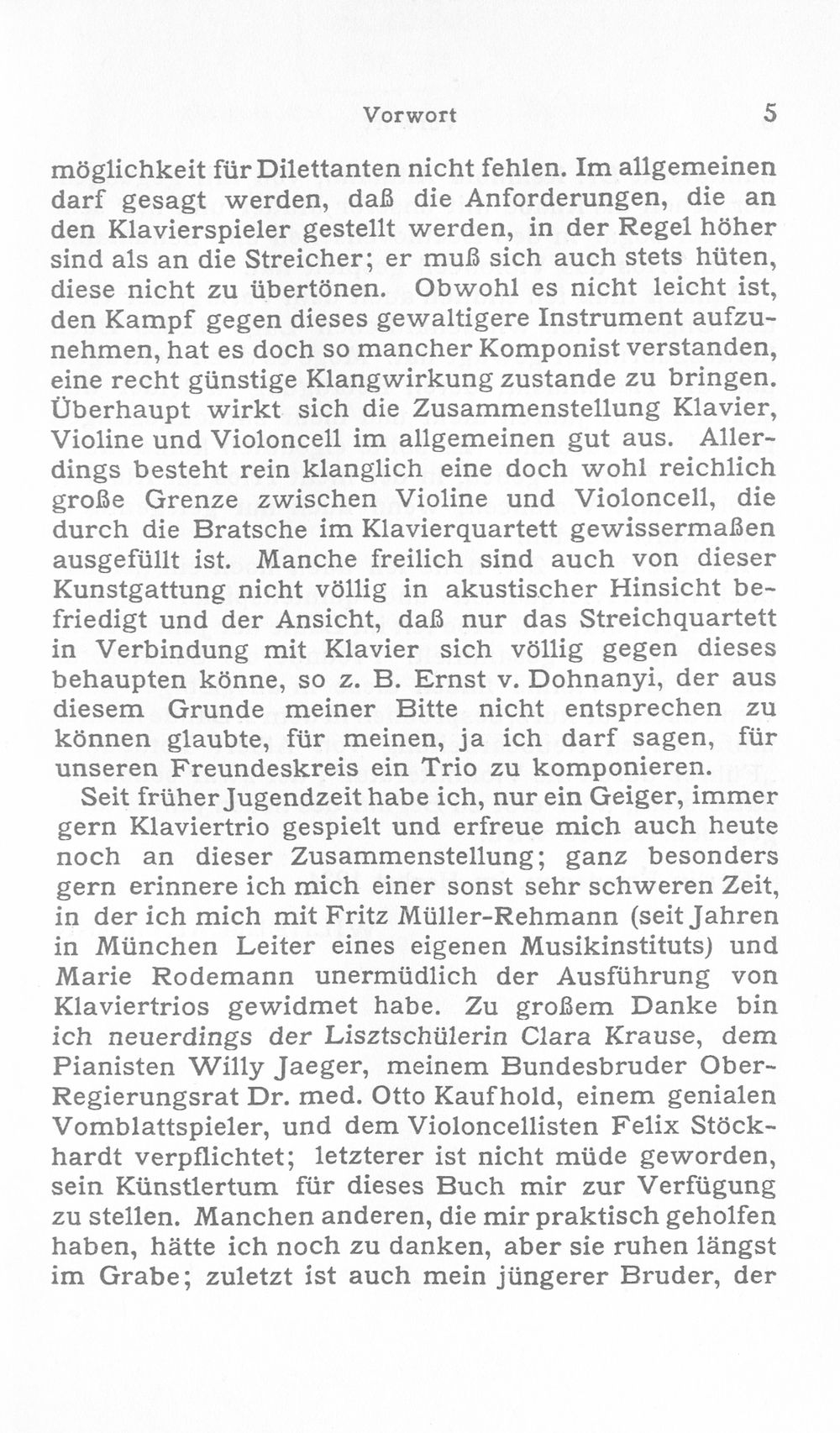 Vorwort 5

möglichkeit für Dilettanten nicht fehlen. Im allgemeinen darf gesagt werden, daß die Anforderungen, die an den Klavierspieler gestellt werden, in der Regel höher sind als an die Streicher; er muß sich auch stets hüten, diese nicht zu übertönen. Obwohl es nicht leicht ist, den Kampf gegen dieses gewaltigere Instrument aufzunehmen, hat es doch so mancher Komponist verstanden, eine recht günstige Klangwirkung zustande zu bringen. Überhaupt wirkt sich die Zusammenstellung Klavier, Violine und Violoncell im allgemeinen gut aus. Allerdings besteht rein klanglich eine doch wohl reichlich große Grenze zwischen Violine und Violoncell, die durch die Bratsche im Klavierquartett gewissermaßen ausgefüllt ist. Manche freilich sind auch von dieser Kunstgattung nicht völlig in akustischer Hinsicht befriedigt und der Ansicht, daß nur das Streichquartett in Verbindung mit Klavier sich völlig gegen dieses behaupten könne, so z. B. Ernst v. Dohnanyi, der aus diesem Grunde meiner Bitte nicht entsprechen zu können glaubte, für meinen, ja ich darf sagen, für unseren Freundeskreis ein Trio zu komponieren.

Seit früher Jugendzeit habe ich, nur ein Geiger, immer gern Klaviertrio gespielt und erfreue mich auch heute noch an dieser Zusammenstellung; ganz besonders gern erinnere ich mich einer sonst sehr schweren Zeit, in der ich mich mit Fritz Müller-Rehmann (seit Jahren in München Leiter eines eigenen Musikinstituts) und Marie Rodemann unermüdlich der Ausführung von Klaviertrios gewidmet habe. Zu großem Danke bin ich neuerdings der Lisztschülerin Clara Krause, dem Pianisten Willy Jaeger, meinem Bundesbruder Ober-Regierungsrat Dr. med. Otto Kaufhold, einem genialen Vomblattspieler, und dem Violoncellisten Felix Stöckhardt verpflichtet; letzterer ist nicht müde geworden, sein Künstlertum für dieses Buch mir zur Verfügung zu stellen. Manchen anderen, die mir praktisch geholfen haben, hätte ich noch zu danken, aber sie ruhen längst im Grabe; zuletzt ist auch mein jüngerer Bruder, der